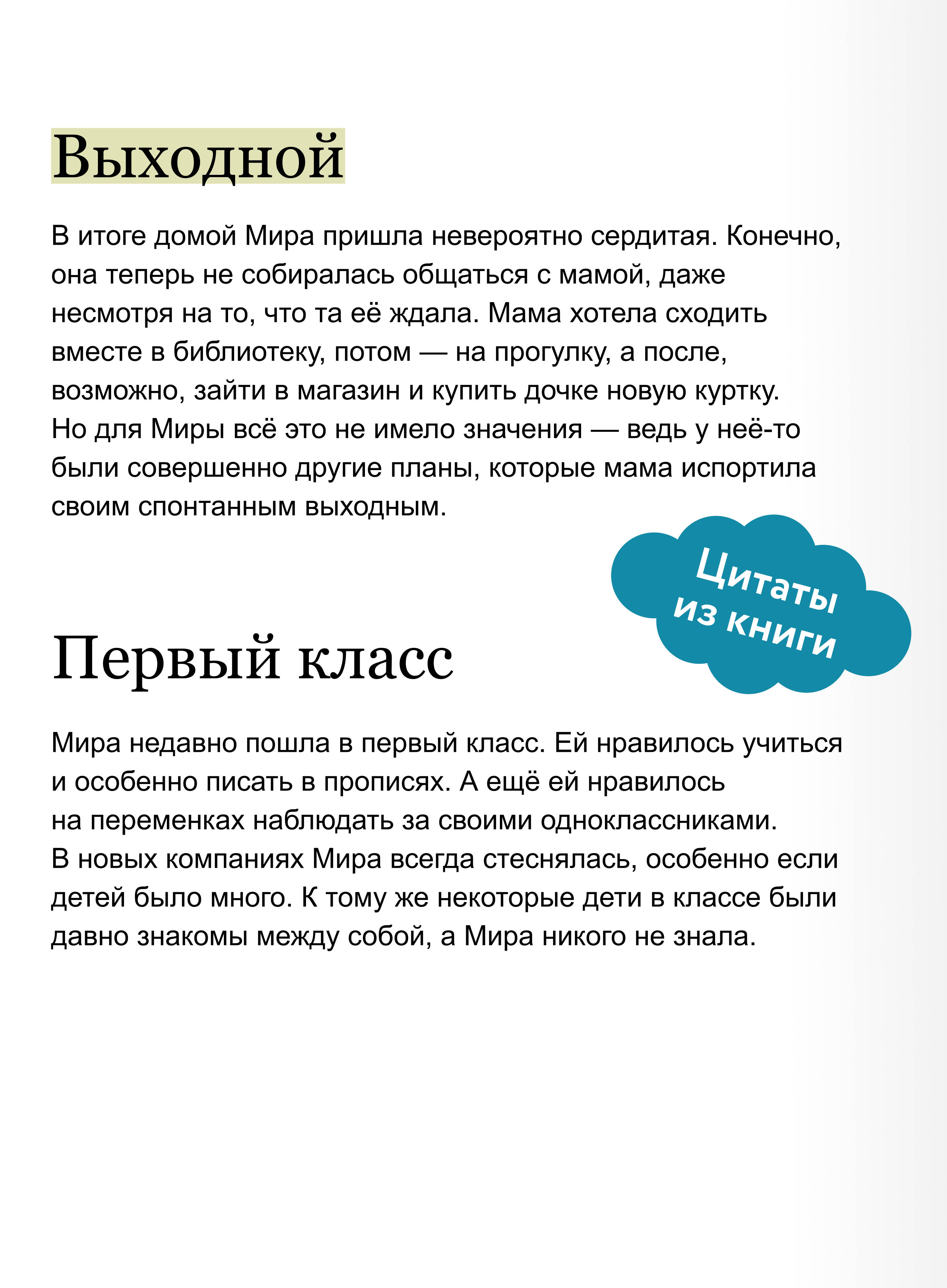 Выходной

В итоге домой Мира пришла невероятно сердитая. Конечно, она теперь не собиралась общаться с мамой, даже несмотря на то, что та её ждала. Мама хотела сходить вместе в библиотеку, потом — на прогулку, а после, возможно, зайти в магазин и купить дочке новую куртку. Но для Миры всё это не имело значения — ведь у неё-то были совершенно другие планы, которые мама испортила своим спонтанным выходным.

Цитаты из книги

Первый класс

Мира недавно пошла в первый класс. Ей нравилось учиться и особенно писать в прописях. А ещё ей нравилось на переменках наблюдать за своими одноклассниками. В новых компаниях Мира всегда стеснялась, особенно если детей было много. К тому же некоторые дети в классе были давно знакомы между собой, а Мира никого не знала.